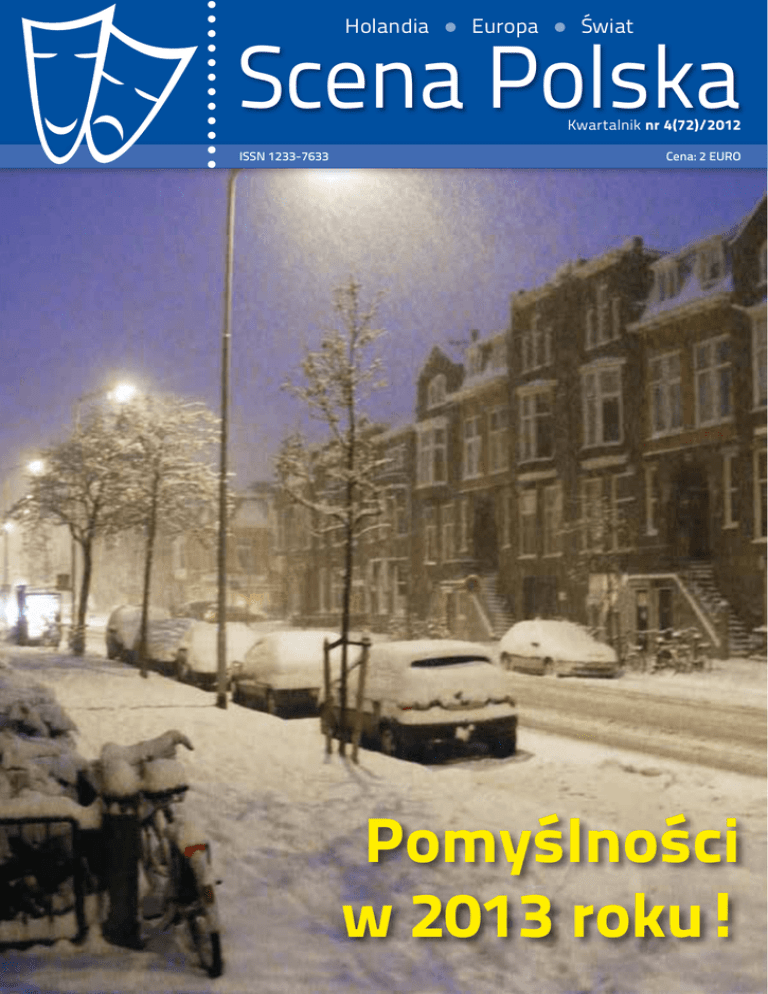 Holandia • Europa • Świat

Scena Polska

Kwartalnik nr 4(72)/2012

ISSN 1233-7633

Cena: 2 EURO

Pomyślności w 2013 roku!